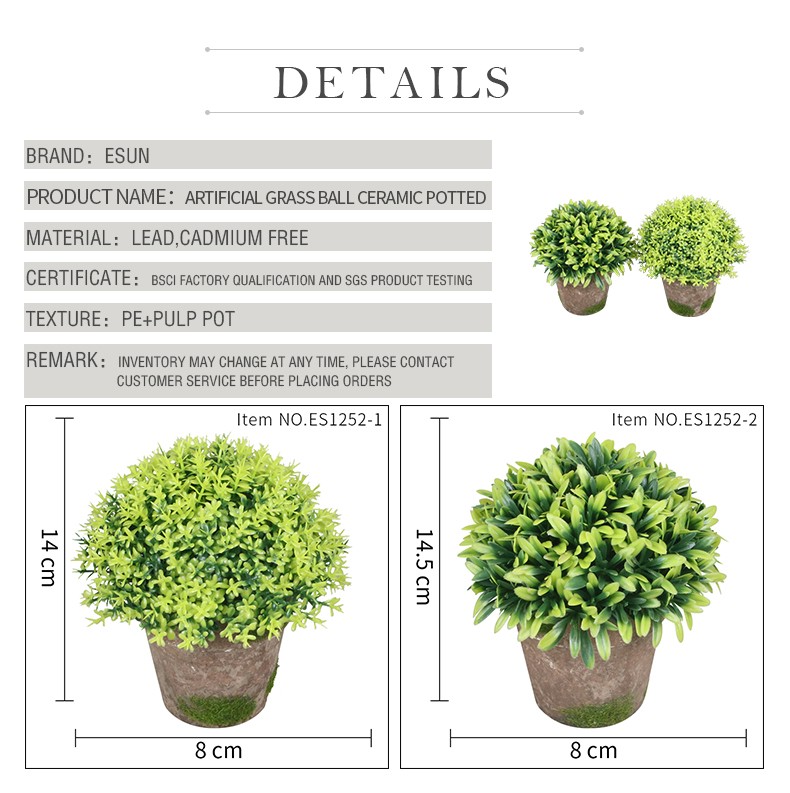 DETAILS

BRAND：ESUN

PRODUCT NAME：ARTIFICIAL GRASS BALL CERAMIC POTTED

MATERIAL：LEAD,CADMIUM FREE

CERTIFICATE：BSCI FACTORY QUALIFICATION AND SGS PRODUCT TESTING

TEXTURE：PE+PULP POT

REMARK：INVENTORY MAY CHANGE AT ANY TIME, PLEASE CONTACT CUSTOMER SERVICE BEFORE PLACING ORDERS

Item NO.ES1252-1

14 cm

8 cm

Item NO.ES1252-2

14.5 cm

8 cm